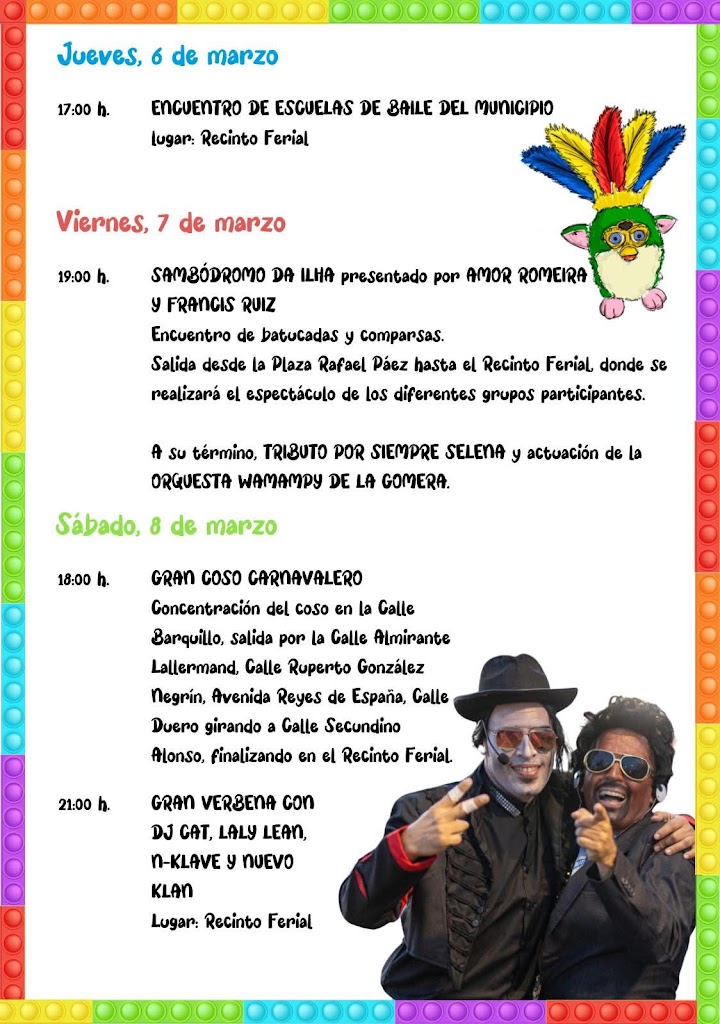 Jueves, 6 de marzo

17:00 h. ENCUENTRO DE ESCUELAS DE BAILE DEL MUNICIPIO
Lugar: Recinto Ferial

Viernes, 7 de marzo

19:00 h. SAMBÓDROMO DA ILHA presentado por AMOR ROMEIRA Y FRANCIS RUIZ
Encuentro de batucadas y comparsas.
Salida desde la Plaza Rafael Páez hasta el Recinto Ferial, donde se realizará el espectáculo de los diferentes grupos participantes.

A su término, TRIBUTO POR SIEMPRE SELENA y actuación de la ORQUESTA WAMAMPY DE LA GOMERA.

Sábado, 8 de marzo

18:00 h. GRAN COSO CARNAVALERO
Concentración del coso en la Calle Barquillo, salida por la Calle Almirante Lallermand, Calle Ruperto González Negrín, Avenida Reyes de España, Calle Duero girando a Calle Secundino Alonso, finalizando en el Recinto Ferial.

21:00 h. GRAN VERBENA CON DJ CAT, LALY LEAN, N-KLAVE Y NUEVO KLAN
Lugar: Recinto Ferial